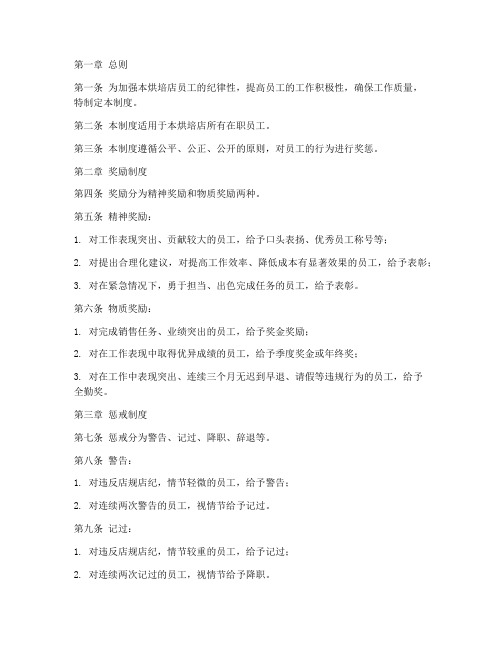 第一章 总则

第一条 为加强本烘焙店员工的纪律性，提高员工的工作积极性，确保工作质量，特制定本制度。

第二条 本制度适用于本烘焙店所有在职员工。

第三条 本制度遵循公平、公正、公开的原则，对员工的行为进行奖惩。

第二章 奖励制度

第四条 奖励分为精神奖励和物质奖励两种。

第五条 精神奖励：

1. 对工作表现突出、贡献较大的员工，给予口头表扬、优秀员工称号等；

2. 对提出合理化建议，对提高工作效率、降低成本有显著效果的员工，给予表彰；

3. 对在紧急情况下，勇于担当、出色完成任务的员工，给予表彰。

第六条 物质奖励：

1. 对完成销售任务、业绩突出的员工，给予奖金奖励；

2. 对在工作表现中取得优异成绩的员工，给予季度奖金或年终奖；

3. 对在工作中表现突出、连续三个月无迟到早退、请假等违规行为的员工，给予全勤奖。

第三章 惩戒制度

第七条 惩戒分为警告、记过、降职、辞退等。

第八条 警告：

1. 对违反店规店纪，情节轻微的员工，给予警告；

2. 对连续两次警告的员工，视情节给予记过。

第九条 记过：

1. 对违反店规店纪，情节较重的员工，给予记过；

2. 对连续两次记过的员工，视情节给予降职。